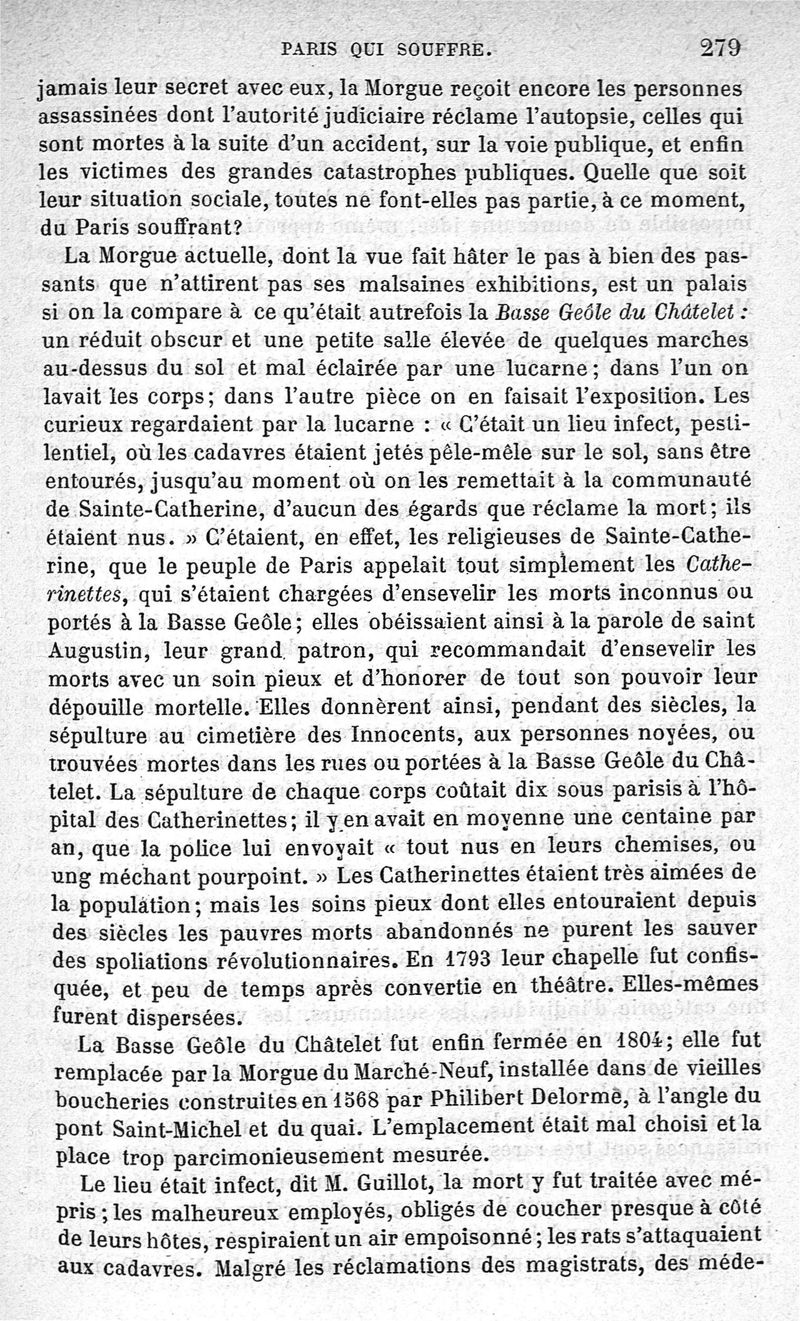 PARIS QUI SOUFFRE. 279

jamais leur secret avec eux, la Morgue reçoit encore les personnes assassinées dont l'autorité judiciaire réclame l'autopsie, celles qui sont mortes à la suite d'un accident, sur la voie publique, et enfin les victimes des grandes catastrophes publiques. Quelle que soit leur situation sociale, toutes ne font-elles pas partie, à ce moment, du Paris souffrant?

La Morgue actuelle, dont la vue fait hâter le pas à bien des passants que n'attirent pas ses malsaines exhibitions, est un palais si on la compare à ce qu'était autrefois la *Basse Geôle du Châtelet :* un réduit obscur et une petite salle élevée de quelques marches au-dessus du sol et mal éclairée par une lucarne; dans l'un on lavait les corps; dans l'autre pièce on en faisait l'exposition. Les curieux regardaient par la lucarne : « C'était un lieu infect, pestilentiel, où les cadavres étaient jetés pêle-mêle sur le sol, sans être entourés, jusqu'au moment où on les remettait à la communauté de Sainte-Catherine, d'aucun des égards que réclame la mort; ils étaient nus. » C'étaient, en effet, les religieuses de Sainte-Catherine, que le peuple de Paris appelait tout simplement les *Catherinettes*, qui s'étaient chargées d'ensevelir les morts inconnus ou portés à la Basse Geôle; elles obéissaient ainsi à la parole de saint Augustin, leur grand patron, qui recommandait d'ensevelir les morts avec un soin pieux et d'honorer de tout son pouvoir leur dépouille mortelle. Elles donnèrent ainsi, pendant des siècles, la sépulture au cimetière des Innocents, aux personnes noyées, ou trouvées mortes dans les rues ou portées à la Basse Geôle du Châtelet. La sépulture de chaque corps coûtait dix sous parisis à l'hôpital des Catherinettes; il y en avait en moyenne une centaine par an, que la police lui envoyait « tout nus en leurs chemises, ou ung méchant pourpoint. » Les Catherinettes étaient très aimées de la population; mais les soins pieux dont elles entouraient depuis des siècles les pauvres morts abandonnés ne purent les sauver des spoliations révolutionnaires. En 1793 leur chapelle fut confisquée, et peu de temps après convertie en théâtre. Elles-mêmes furent dispersées.

La Basse Geôle du Châtelet fut enfin fermée en 1804; elle fut remplacée par la Morgue du Marché-Neuf, installée dans de vieilles boucheries construites en 1568 par Philibert Delorme, à l'angle du pont Saint-Michel et du quai. L'emplacement était mal choisi et la place trop parcimonieusement mesurée.

Le lieu était infect, dit M. Guillot, la mort y fut traitée avec mépris; les malheureux employés, obligés de coucher presque à côté de leurs hôtes, respiraient un air empoisonné; les rats s'attaquaient aux cadavres. Malgré les réclamations des magistrats, des méde-